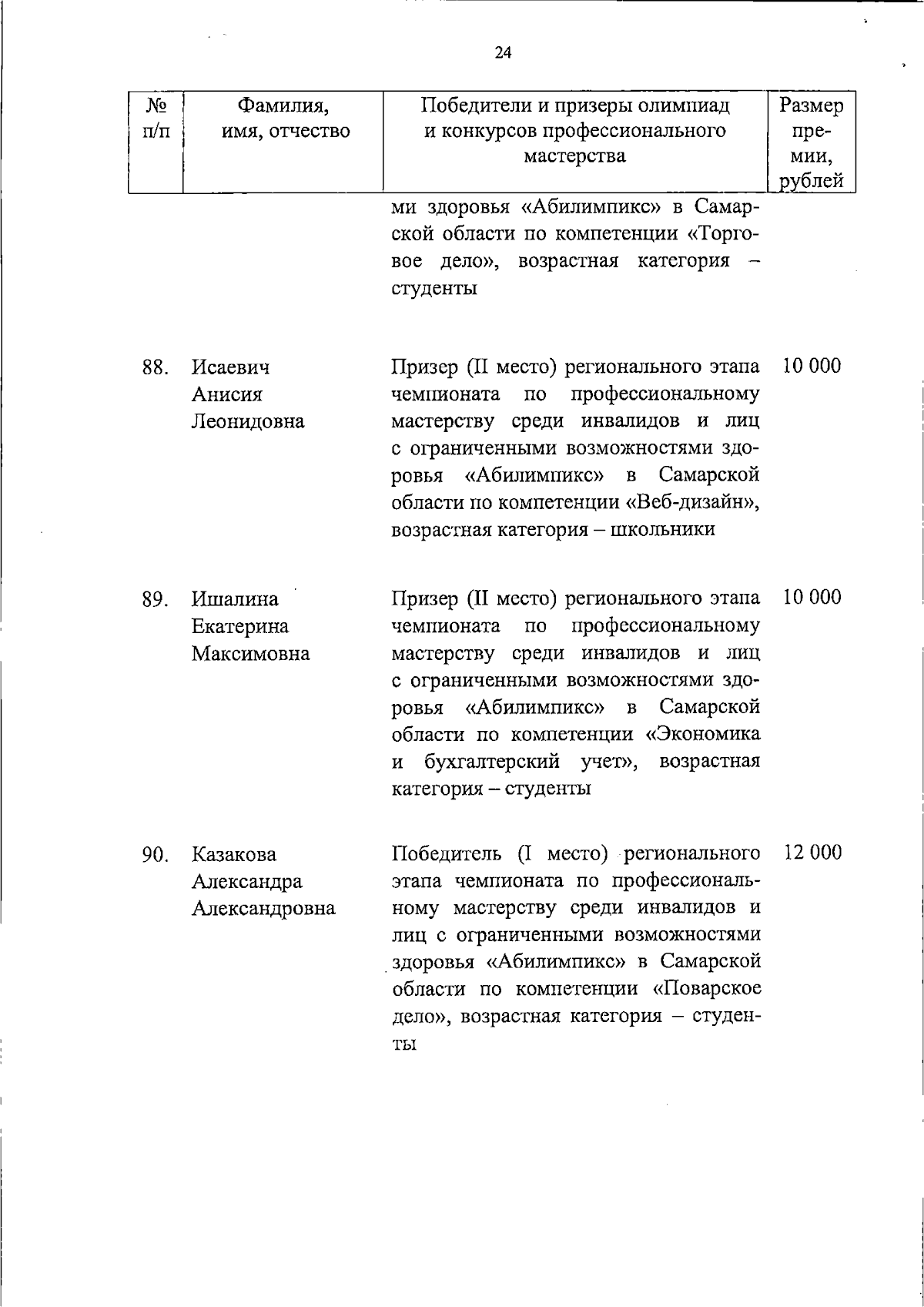 24

| № п/п | Фамилия, имя, отчество | Победители и призеры олимпиад и конкурсов профессионального мастерства | Размер премии, рублей |
|---|---|---|---|
| | | ми здоровья «Абилимпикс» в Самарской области по компетенции «Торговое дело», возрастная категория – студенты | |
| 88. | Исаевич Анисия Леонидовна | Призер (II место) регионального этапа чемпионата по профессиональному мастерству среди инвалидов и лиц с ограниченными возможностями здоровья «Абилимпикс» в Самарской области по компетенции «Веб-дизайн», возрастная категория – школьники | 10 000 |
| 89. | Ишалина Екатерина Максимовна | Призер (II место) регионального этапа чемпионата по профессиональному мастерству среди инвалидов и лиц с ограниченными возможностями здоровья «Абилимпикс» в Самарской области по компетенции «Экономика и бухгалтерский учет», возрастная категория – студенты | 10 000 |
| 90. | Казакова Александра Александровна | Победитель (I место) регионального этапа чемпионата по профессиональному мастерству среди инвалидов и лиц с ограниченными возможностями здоровья «Абилимпикс» в Самарской области по компетенции «Поварское дело», возрастная категория – студенты | 12 000 |